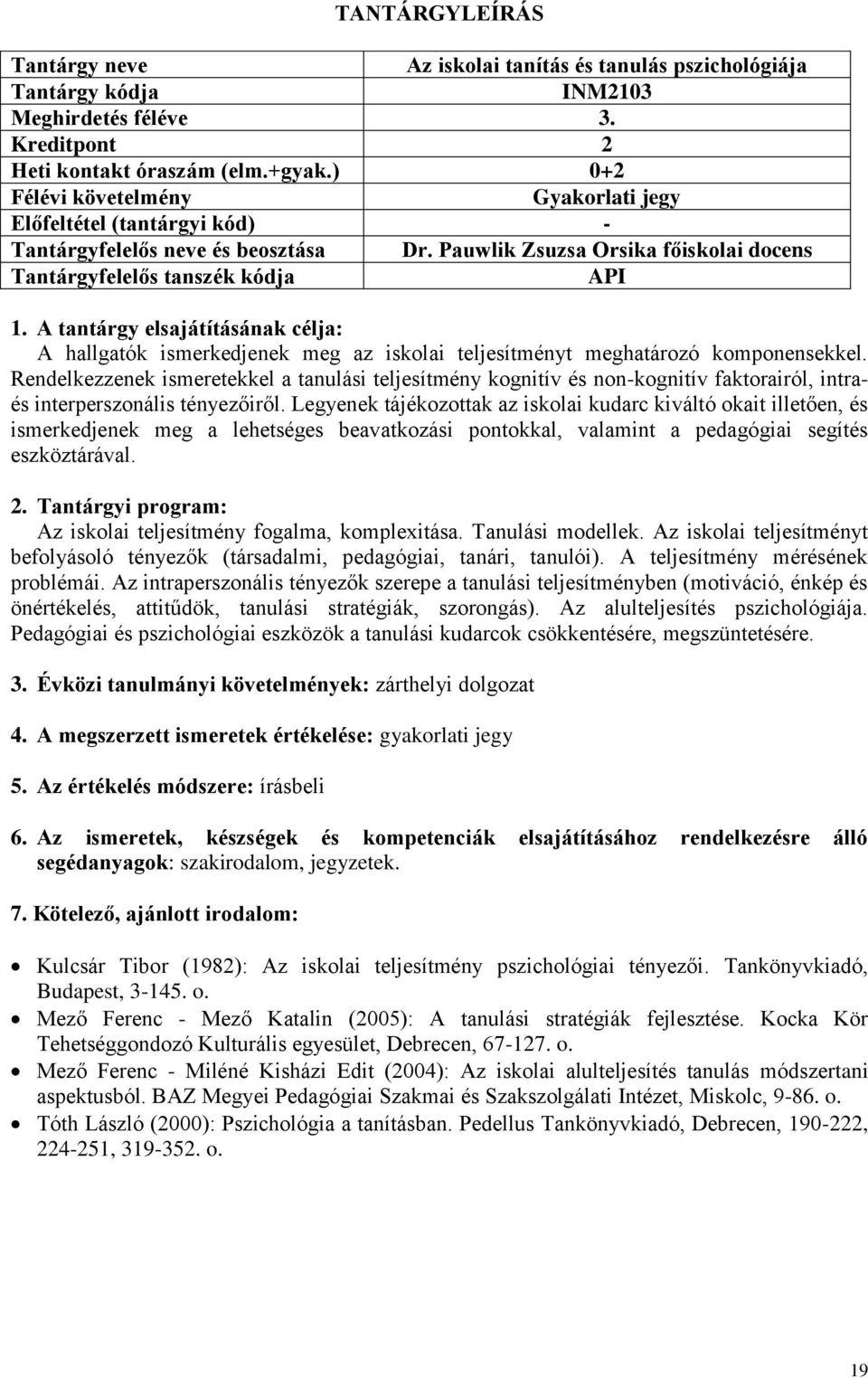 TANTÁRGYLEÍRÁS

| Tantárgy neve | Az iskolai tanítás és tanulás pszichológiája |
|---|---|
| Tantárgy kódja | INM2103 |
| Meghirdetés féléve | 3. |
| Kreditpont | 2 |
| Heti kontakt óraszám (elm.+gyak.) | 0+2 |
| Félévi követelmény | Gyakorlati jegy |
| Előfeltétel (tantárgyi kód) | - |
| Tantárgyfelelős neve és beosztása | Dr. Pauwlik Zsuzsa Orsika főiskolai docens |
| Tantárgyfelelős tanszék kódja | API |

1. A tantárgy elsajátításának célja:
A hallgatók ismerkedjenek meg az iskolai teljesítményt meghatározó komponensekkel. Rendelkezzenek ismeretekkel a tanulási teljesítmény kognitív és non-kognitív faktorairól, intra- és interperszonális tényezőiről. Legyenek tájékozottak az iskolai kudarc kiváltó okait illetően, és ismerkedjenek meg a lehetséges beavatkozási pontokkal, valamint a pedagógiai segítés eszköztárával.

2. Tantárgyi program:
Az iskolai teljesítmény fogalma, komplexitása. Tanulási modellek. Az iskolai teljesítményt befolyásoló tényezők (társadalmi, pedagógiai, tanári, tanulói). A teljesítmény mérésének problémái. Az intraperszonális tényezők szerepe a tanulási teljesítményben (motiváció, énkép és önértékelés, attitűdök, tanulási stratégiák, szorongás). Az alulteljesítés pszichológiája. Pedagógiai és pszichológiai eszközök a tanulási kudarcok csökkentésére, megszüntetésére.

3. Évközi tanulmányi követelmények: zárthelyi dolgozat

4. A megszerzett ismeretek értékelése: gyakorlati jegy

5. Az értékelés módszere: írásbeli

6. Az ismeretek, készségek és kompetenciák elsajátításához rendelkezésre álló segédanyagok: szakirodalom, jegyzetek.

7. Kötelező, ajánlott irodalom:

• Kulcsár Tibor (1982): Az iskolai teljesítmény pszichológiai tényezői. Tankönyvkiadó, Budapest, 3-145. o.
• Mező Ferenc - Mező Katalin (2005): A tanulási stratégiák fejlesztése. Kocka Kör Tehetséggondozó Kulturális egyesület, Debrecen, 67-127. o.
• Mező Ferenc - Miléné Kisházi Edit (2004): Az iskolai alulteljesítés tanulás módszertani aspektusból. BAZ Megyei Pedagógiai Szakmai és Szakszolgálati Intézet, Miskolc, 9-86. o.
• Tóth László (2000): Pszichológia a tanításban. Pedellus Tankönyvkiadó, Debrecen, 190-222, 224-251, 319-352. o.

19